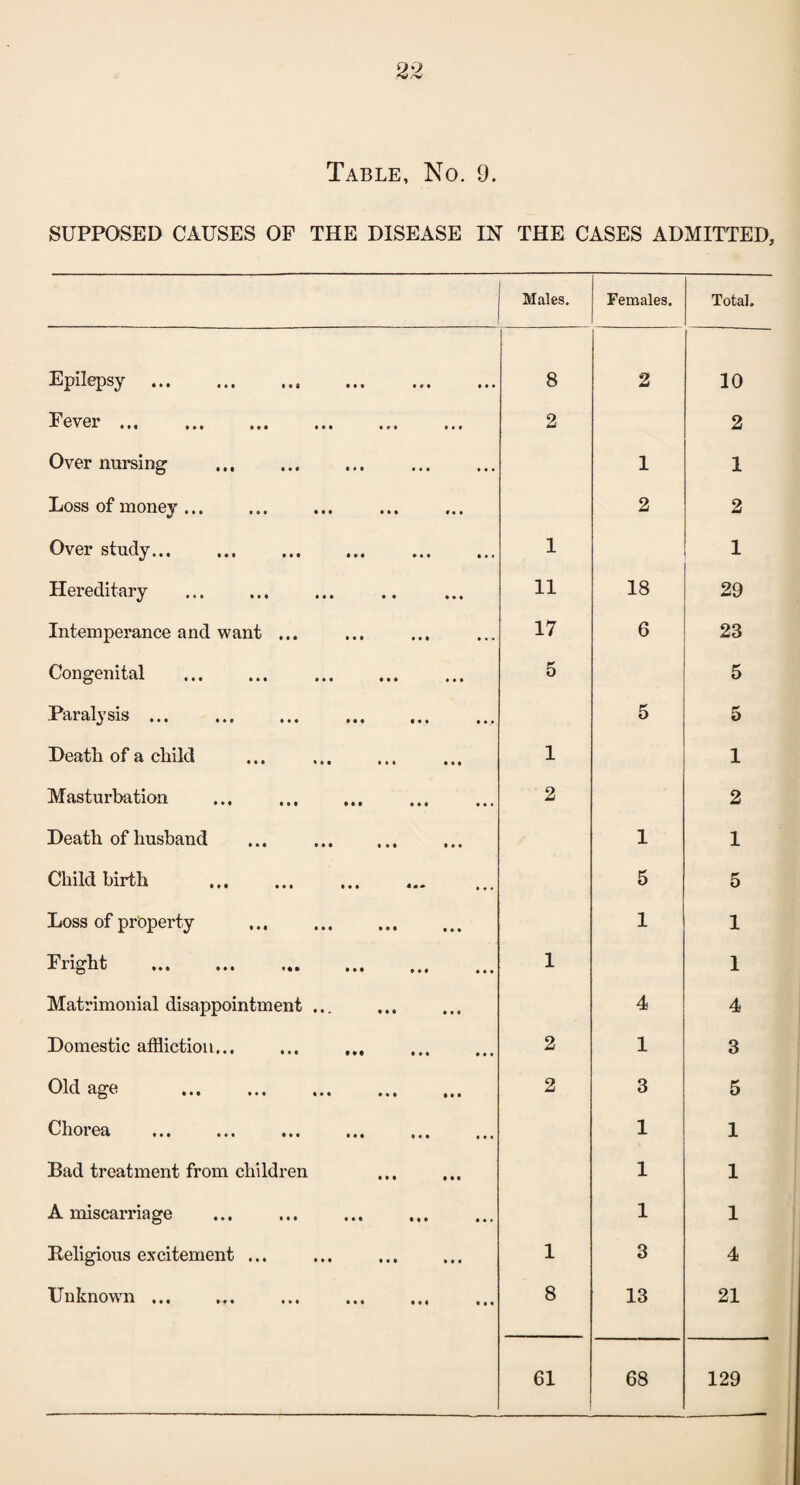 22

Table, No. 9.

SUPPOSED CAUSES OF THE DISEASE IN THE CASES ADMITTED,

| | Males. | Females. | Total. |
|---|---|---|---|
| Epilepsy ... ... ... ... ... ... | 8 | 2 | 10 |
| Fever ... ... ... ... ... ... | 2 | | 2 |
| Over nursing ... ... ... ... ... | | 1 | 1 |
| Loss of money ... ... ... ... ... | | 2 | 2 |
| Over study... ... ... ... ... ... | 1 | | 1 |
| Hereditary ... ... ... .. ... | 11 | 18 | 29 |
| Intemperance and want ... ... ... ... | 17 | 6 | 23 |
| Congenital ... ... ... ... ... | 5 | | 5 |
| Paralysis ... ... ... ... ... ... | | 5 | 5 |
| Death of a child ... ... ... ... | 1 | | 1 |
| Masturbation ... ... ... ... ... | 2 | | 2 |
| Death of husband ... ... ... ... | | 1 | 1 |
| Child birth ... ... ... ... ... | | 5 | 5 |
| Loss of property ... ... ... ... | | 1 | 1 |
| Fright ... ... ... ... ... ... | 1 | | 1 |
| Matrimonial disappointment ... ... ... | | 4 | 4 |
| Domestic affliction... ... ... ... ... | 2 | 1 | 3 |
| Old age ... ... ... ... ... | 2 | 3 | 5 |
| Chorea ... ... ... ... ... ... | | 1 | 1 |
| Bad treatment from children ... ... | | 1 | 1 |
| A miscarriage ... ... ... ... ... | | 1 | 1 |
| Religious excitement ... ... ... ... | 1 | 3 | 4 |
| Unknown ... ... ... ... ... ... | 8 | 13 | 21 |
| | 61 | 68 | 129 |